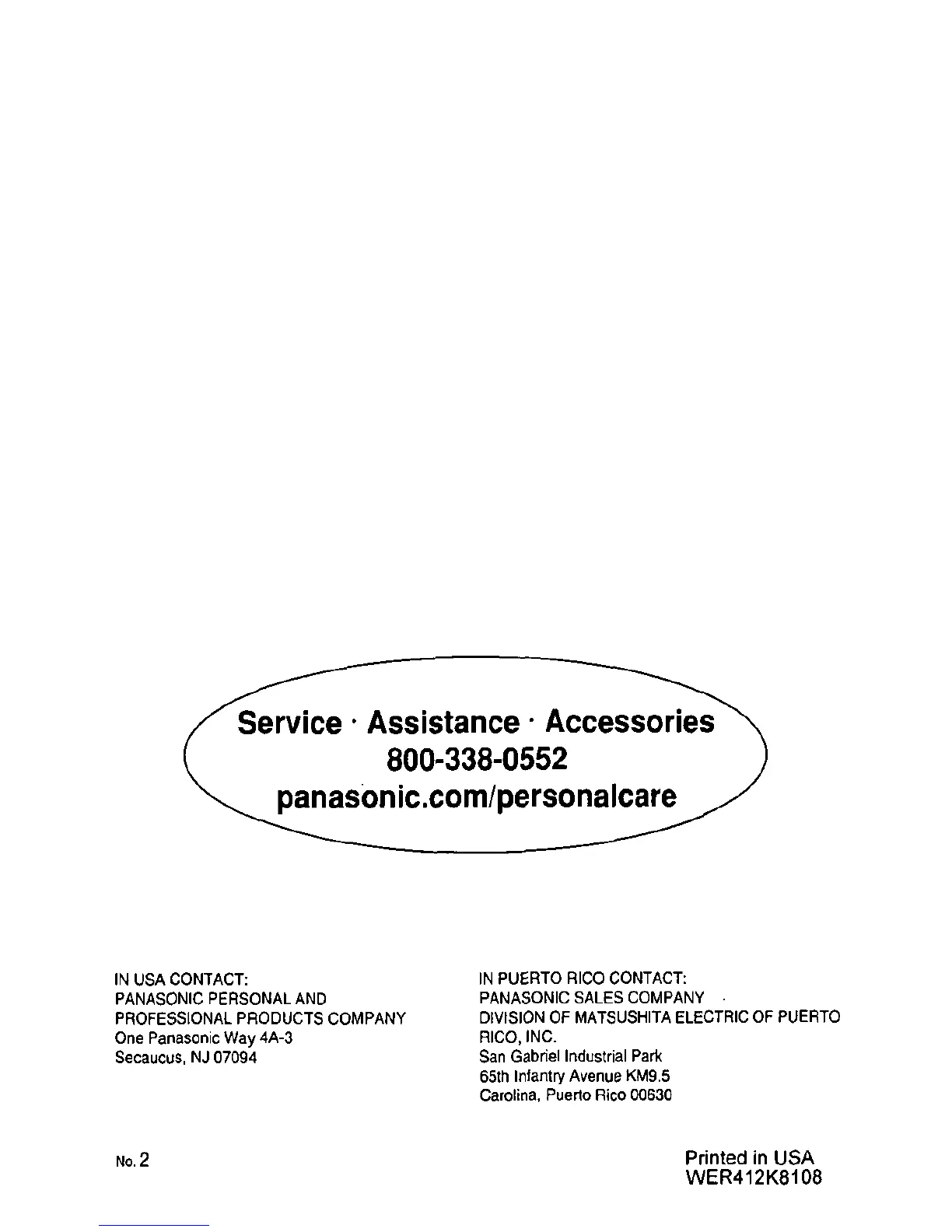 Service · Assistance · Accessories
800-338-0552
panasonic.com/personalcare

IN USA CONTACT:
PANASONIC PERSONAL AND PROFESSIONAL PRODUCTS COMPANY
One Panasonic Way 4A-3
Secaucus, NJ 07094

IN PUERTO RICO CONTACT:
PANASONIC SALES COMPANY
DIVISION OF MATSUSHITA ELECTRIC OF PUERTO RICO, INC.
San Gabriel Industrial Park
65th Infantry Avenue KM9.5
Carolina, Puerto Rico 00630

No. 2

Printed in USA
WER412K8108